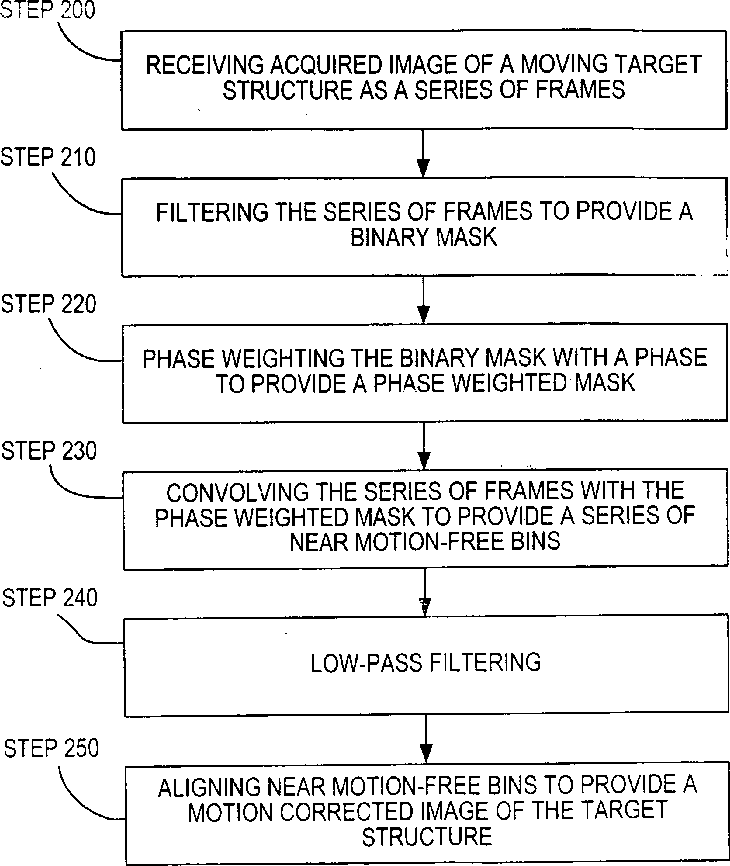 STEP 200

RECEIVING ACQUIRED IMAGE OF A MOVING TARGET STRUCTURE AS A SERIES OF FRAMES

STEP 210

FILTERING THE SERIES OF FRAMES TO PROVIDE A BINARY MASK

STEP 220

PHASE WEIGHTING THE BINARY MASK WITH A PHASE TO PROVIDE A PHASE WEIGHTED MASK

STEP 230

CONVOLVING THE SERIES OF FRAMES WITH THE PHASE WEIGHTED MASK TO PROVIDE A SERIES OF NEAR MOTION-FREE BINS

STEP 240

LOW-PASS FILTERING

STEP 250

ALIGNING NEAR MOTION-FREE BINS TO PROVIDE A MOTION CORRECTED IMAGE OF THE TARGET STRUCTURE